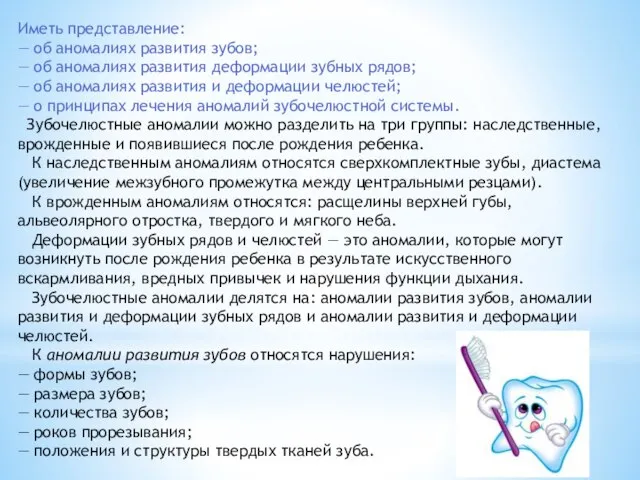 Иметь представление:
— об аномалиях развития зубов;
— об аномалиях развития деформации зубных рядов;
— об аномалиях развития и деформации челюстей;
— о принципах лечения аномалий зубочелюстной системы.

Зубочелюстные аномалии можно разделить на три группы: наследственные, врожденные и появившиеся после рождения ребенка.

К наследственным аномалиям относятся сверхкомплектные зубы, диастема (увеличение межзубного промежутка между центральными резцами).

К врожденным аномалиям относятся: расщелины верхней губы, альвеолярного отростка, твердого и мягкого неба.

Деформации зубных рядов и челюстей — это аномалии, которые могут возникнуть после рождения ребенка в результате искусственного вскармливания, вредных привычек и нарушения функции дыхания.

Зубочелюстные аномалии делятся на: аномалии развития зубов, аномалии развития и деформации зубных рядов и аномалии развития и деформации челюстей.

К аномалии развития зубов относятся нарушения:
— формы зубов;
— размера зубов;
— количества зубов;
— роков прорезывания;
— положения и структуры твердых тканей зуба.